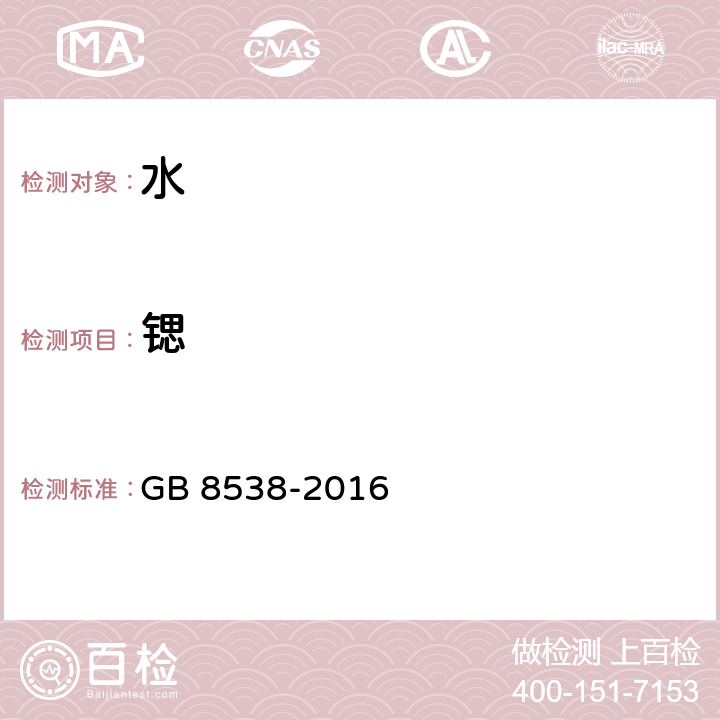 MA CNAS AC ilac-MRA

检测对象：水

检测项目：锶

检测标准：GB 8538-2016

百检
Baijiantest.com

做检测 上百检
400-151-7153